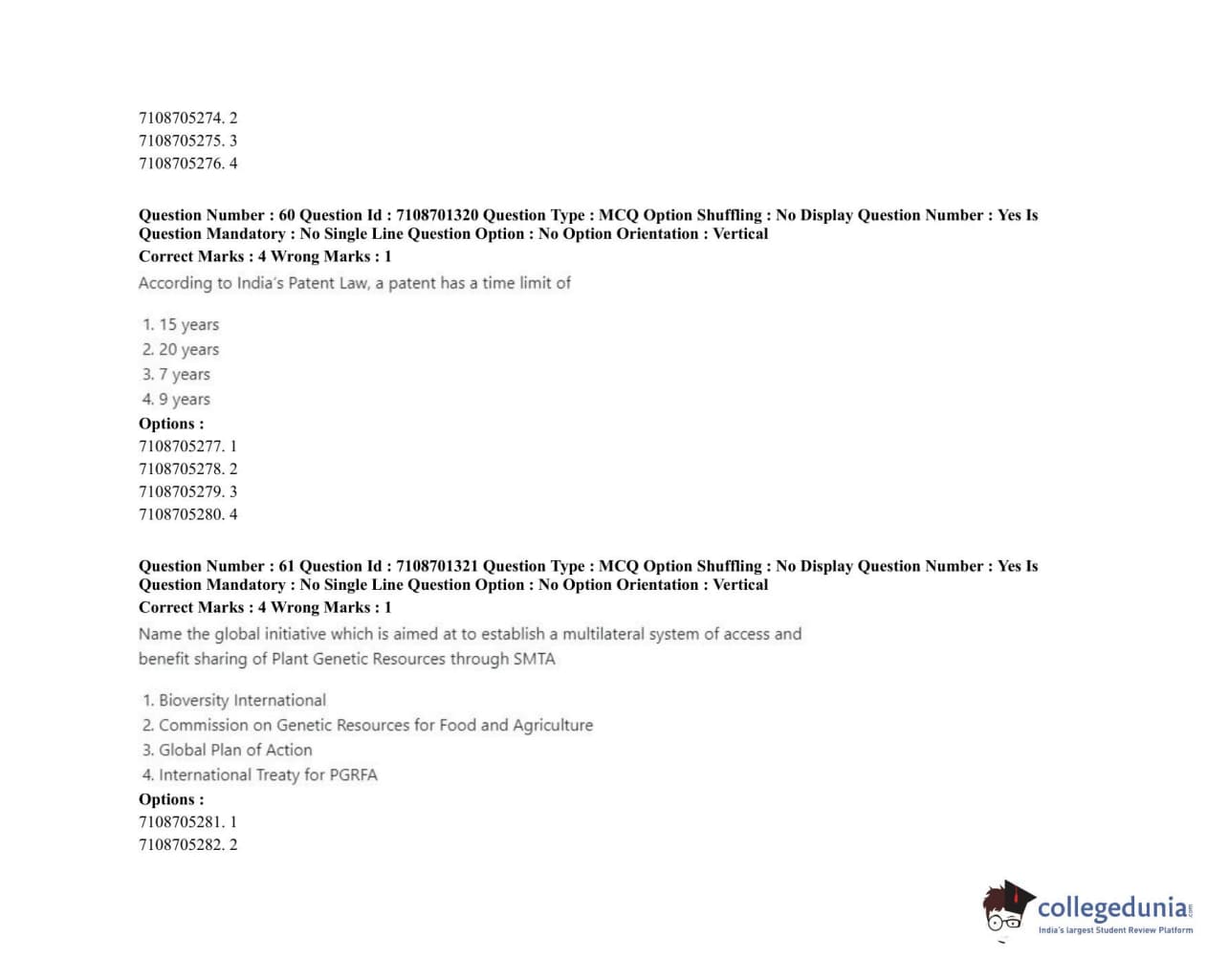 7108705274. 2
7108705275. 3
7108705276. 4

Question Number : 60 Question Id : 7108701320 Question Type : MCQ Option Shuffling : No Display Question Number : Yes Is Question Mandatory : No Single Line Question Option : No Option Orientation : Vertical
Correct Marks : 4 Wrong Marks : 1
According to India's Patent Law, a patent has a time limit of

1. 15 years
2. 20 years
3. 7 years
4. 9 years
Options :
7108705277. 1
7108705278. 2
7108705279. 3
7108705280. 4

Question Number : 61 Question Id : 7108701321 Question Type : MCQ Option Shuffling : No Display Question Number : Yes Is Question Mandatory : No Single Line Question Option : No Option Orientation : Vertical
Correct Marks : 4 Wrong Marks : 1
Name the global initiative which is aimed at to establish a multilateral system of access and benefit sharing of Plant Genetic Resources through SMTA

1. Bioversity International
2. Commission on Genetic Resources for Food and Agriculture
3. Global Plan of Action
4. International Treaty for PGRFA
Options :
7108705281. 1
7108705282. 2

collegedunia.com
India's largest Student Review Platform